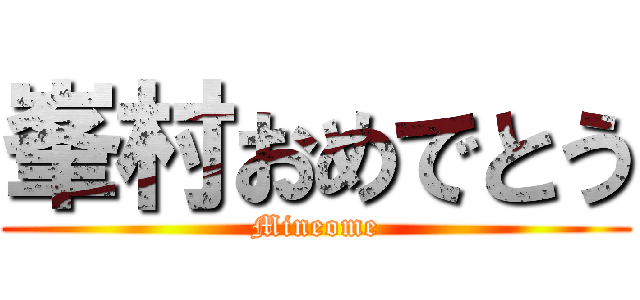 峯村おめでとう
Mineome